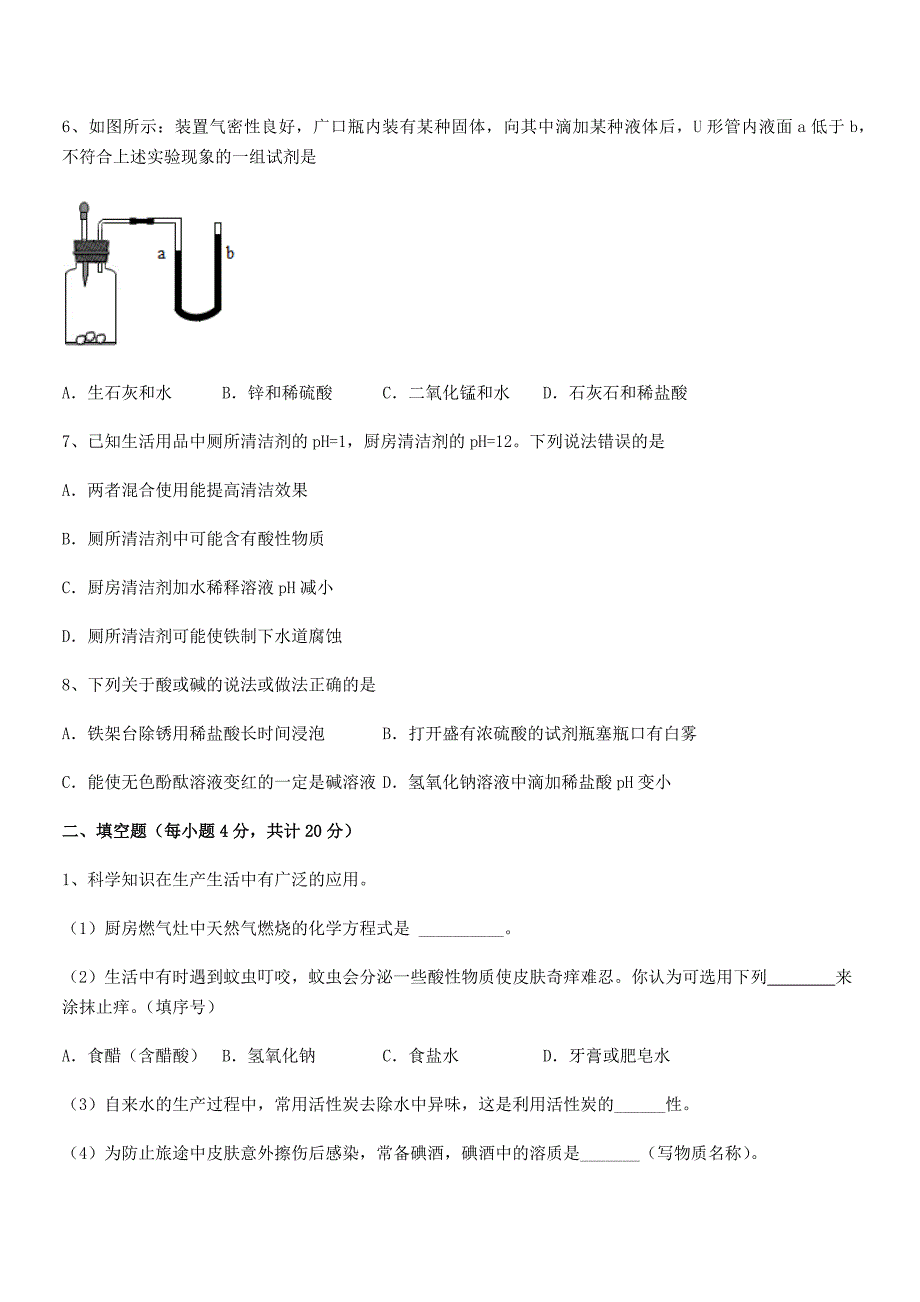 6、如图所示：装置气密性良好，广口瓶内装有某种固体，向其中滴加某种液体后，U 形管内液面 a 低于 b，不符合上述实验现象的一组试剂是

a b

A. 生石灰和水　　B. 锌和稀硫酸　　C. 二氧化锰和水　　D. 石灰石和稀盐酸

7、已知生活用品中厕所清洁剂的 pH=1，厨房清洁剂的 pH=12。下列说法错误的是

A. 两者混合使用能提高清洁效果

B. 厕所清洁剂中可能含有酸性物质

C. 厨房清洁剂加水稀释溶液 pH 减小

D. 厕所清洁剂可能使铁制下水道腐蚀

8、下列关于酸或碱的说法或做法正确的是

A. 铁架台除锈用稀盐酸长时间浸泡　　B. 打开盛有浓硫酸的试剂瓶塞瓶口有白雾

C. 能使无色酚酞溶液变红的一定是碱溶液 D. 氢氧化钠溶液中滴加稀盐酸 pH 变小

二、填空题（每小题 4 分，共计 20 分）

1、科学知识在生产生活中有广泛的应用。

（1）厨房燃气灶中天然气燃烧的化学方程式是 __________。

（2）生活中有时遇到蚊虫叮咬，蚊虫会分泌一些酸性物质使皮肤奇痒难忍。你认为可选用下列________来涂抹止痒。（填序号）

A. 食醋（含醋酸）　B. 氢氧化钠　　C. 食盐水　　D. 牙膏或肥皂水

（3）自来水的生产过程中，常用活性炭去除水中异味，这是利用活性炭的______性。

（4）为防止旅途中皮肤意外擦伤后感染，常备碘酒，碘酒中的溶质是_______（写物质名称）。